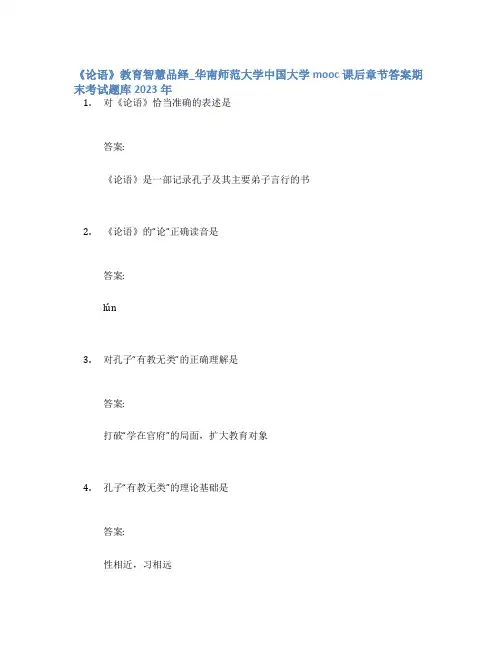 《论语》教育智慧品绎_华南师范大学中国大学 mooc 课后章节答案期末考试题库 2023 年

1. 对《论语》恰当准确的表述是

答案:

《论语》是一部记录孔子及其主要弟子言行的书

2. 《论语》的"论"正确读音是

答案:

lún

3. 对孔子"有教无类"的正确理解是

答案:

打破"学在官府"的局面，扩大教育对象

4. 孔子"有教无类"的理论基础是

答案:

性相近，习相远